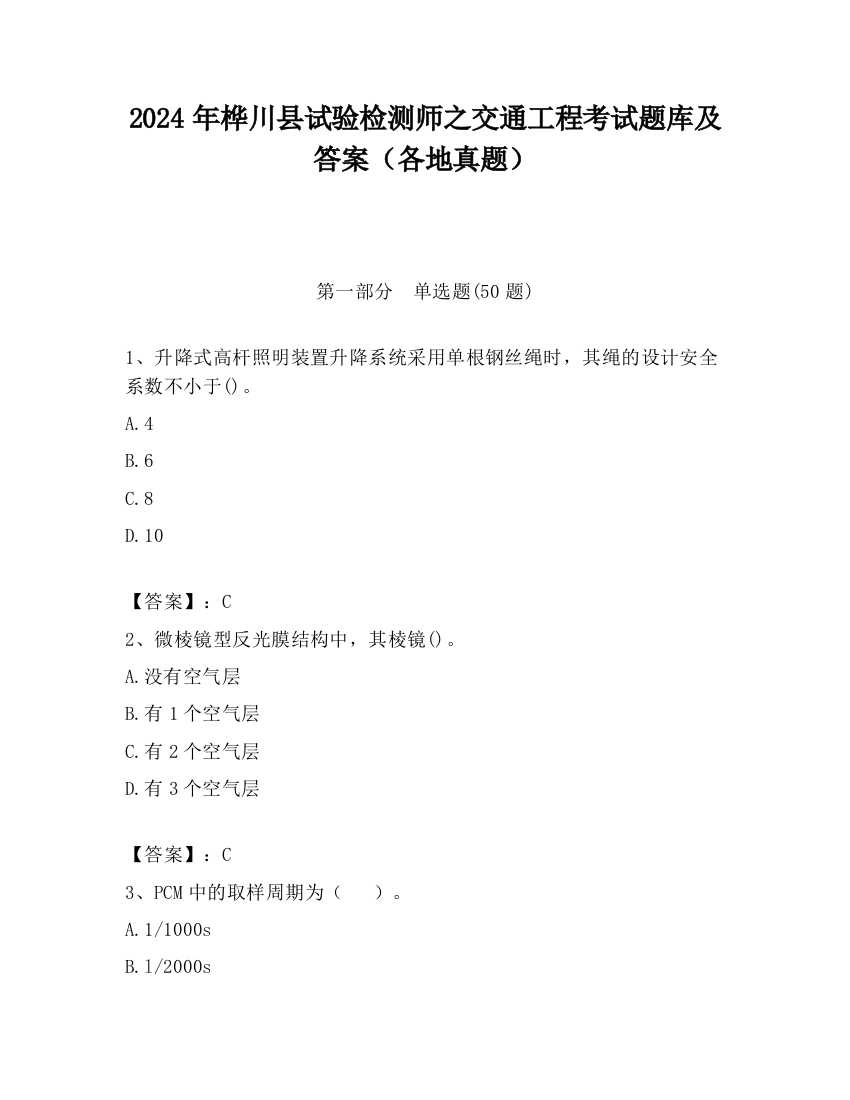 2024 年桦川县试验检测师之交通工程考试题库及答案（各地真题）

第一部分　单选题(50 题)

1、升降式高杆照明装置升降系统采用单根钢丝绳时，其绳的设计安全系数不小于()。

A.4

B.6

C.8

D.10

【答案】：C

2、微棱镜型反光膜结构中，其棱镜()。

A.没有空气层

B.有 1 个空气层

C.有 2 个空气层

D.有 3 个空气层

【答案】：C

3、PCM 中的取样周期为（　　）。

A.1/1000s

B.1/2000s